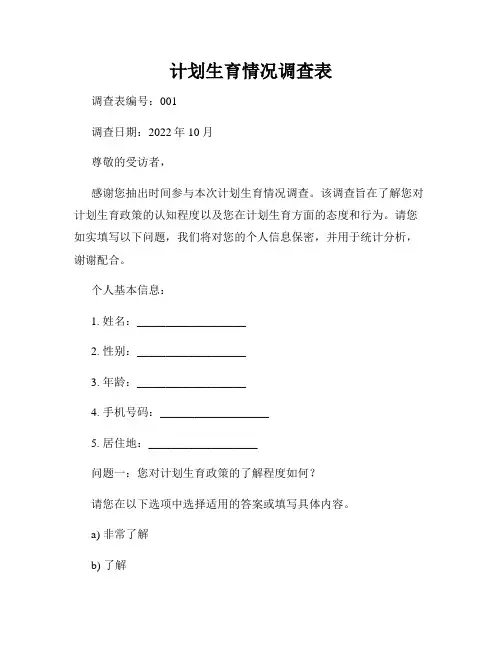 计划生育情况调查表

调查表编号：001

调查日期：2022 年 10 月

尊敬的受访者，

感谢您抽出时间参与本次计划生育情况调查。该调查旨在了解您对计划生育政策的认知程度以及您在计划生育方面的态度和行为。请您如实填写以下问题，我们将对您的个人信息保密，并用于统计分析，谢谢配合。

个人基本信息：

1. 姓名：____________________

2. 性别：____________________

3. 年龄：____________________

4. 手机号码：____________________

5. 居住地：____________________

问题一：您对计划生育政策的了解程度如何？

请您在以下选项中选择适用的答案或填写具体内容。

a) 非常了解

b) 了解